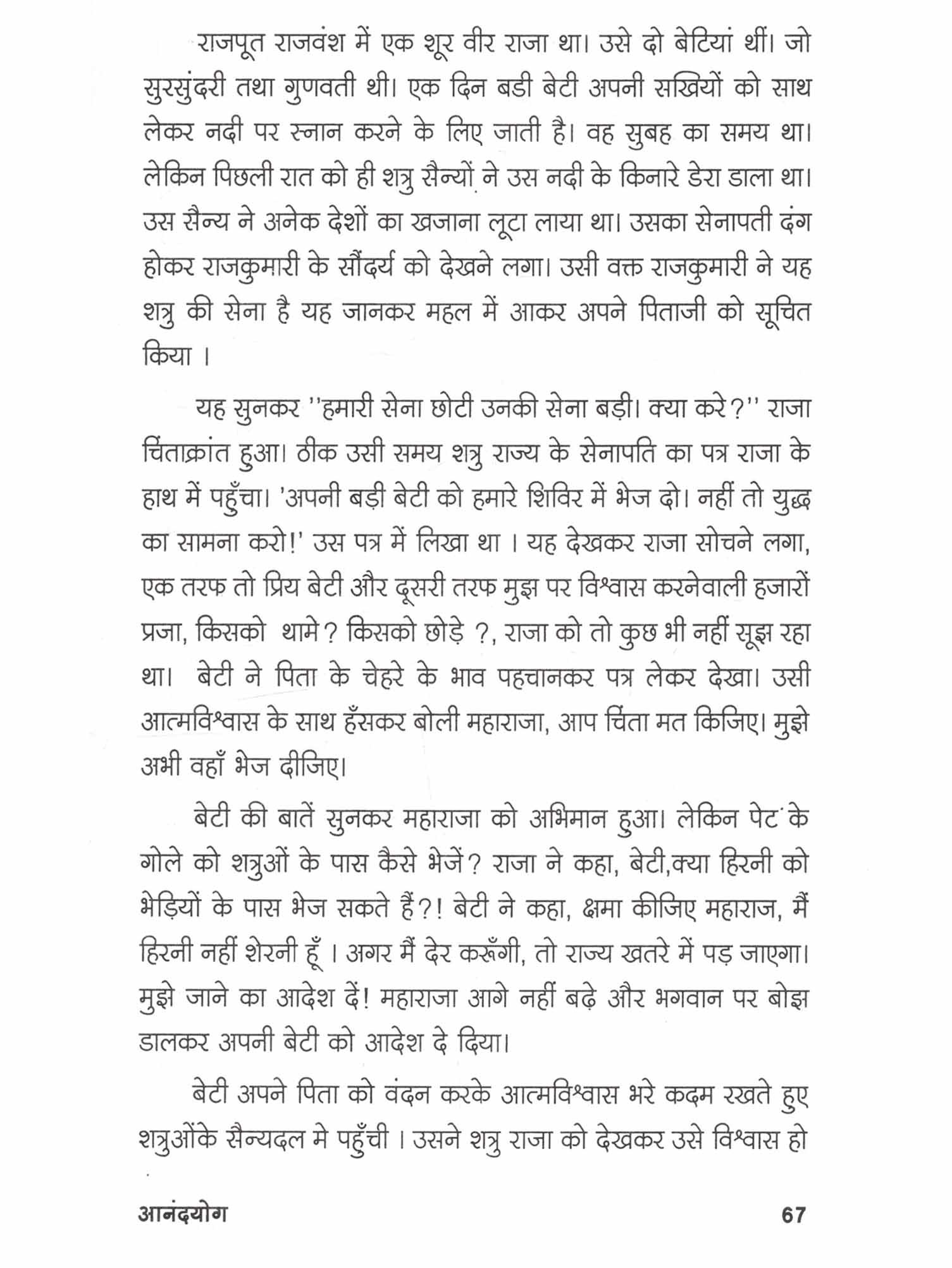 राजपूत राजवंश में एक शूर वीर राजा था। उसे दो बेटियां थीं। जो सुरसुंदरी तथा गुणवती थी। एक दिन बडी बेटी अपनी सखियों को साथ लेकर नदी पर स्नान करने के लिए जाती है। वह सुबह का समय था। लेकिन पिछली रात को ही शत्रु सैन्यों ने उस नदी के किनारे डेरा डाला था। उस सैन्य ने अनेक देशों का खजाना लूटा लाया था। उसका सेनापती दंग होकर राजकुमारी के सौंदर्य को देखने लगा। उसी वक्त राजकुमारी ने यह शत्रु की सेना है यह जानकर महल में आकर अपने पिताजी को सूचित किया ।

यह सुनकर ''हमारी सेना छोटी उनकी सेना बड़ी। क्या करे?'' राजा चिंताक्रांत हुआ। ठीक उसी समय शत्रु राज्य के सेनापति का पत्र राजा के हाथ में पहुँचा। 'अपनी बड़ी बेटी को हमारे शिविर में भेज दो। नहीं तो युद्ध का सामना करो!' उस पत्र में लिखा था । यह देखकर राजा सोचने लगा, एक तरफ तो प्रिय बेटी और दूसरी तरफ मुझ पर विश्वास करनेवाली हजारों प्रजा, किसको थामे? किसको छोड़े ?, राजा को तो कुछ भी नहीं सूझ रहा था। बेटी ने पिता के चेहरे के भाव पहचानकर पत्र लेकर देखा। उसी आत्मविश्वास के साथ हँसकर बोली महाराजा, आप चिंता मत किजिए। मुझे अभी वहाँ भेज दीजिए।

बेटी की बातें सुनकर महाराजा को अभिमान हुआ। लेकिन पेट के गोले को शत्रुओं के पास कैसे भेजें? राजा ने कहा, बेटी,क्या हिरनी को भेड़ियों के पास भेज सकते हैं?! बेटी ने कहा, क्षमा कीजिए महाराज, मैं हिरनी नहीं शेरनी हूँ । अगर मैं देर करूँगी, तो राज्य खतरे में पड़ जाएगा। मुझे जाने का आदेश दें! महाराजा आगे नहीं बढ़े और भगवान पर बोझ डालकर अपनी बेटी को आदेश दे दिया।

बेटी अपने पिता को वंदन करके आत्मविश्वास भरे कदम रखते हुए शत्रुओंके सैन्यदल मे पहुँची । उसने शत्रु राजा को देखकर उसे विश्वास हो

आनंदयोग 67